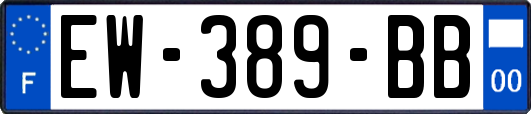 F

EW-389-BB

00